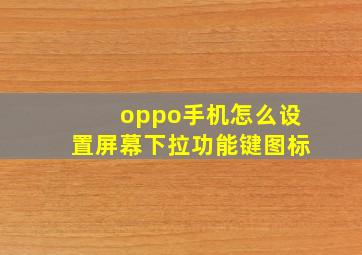 oppo手机怎么设置屏幕下拉功能键图标